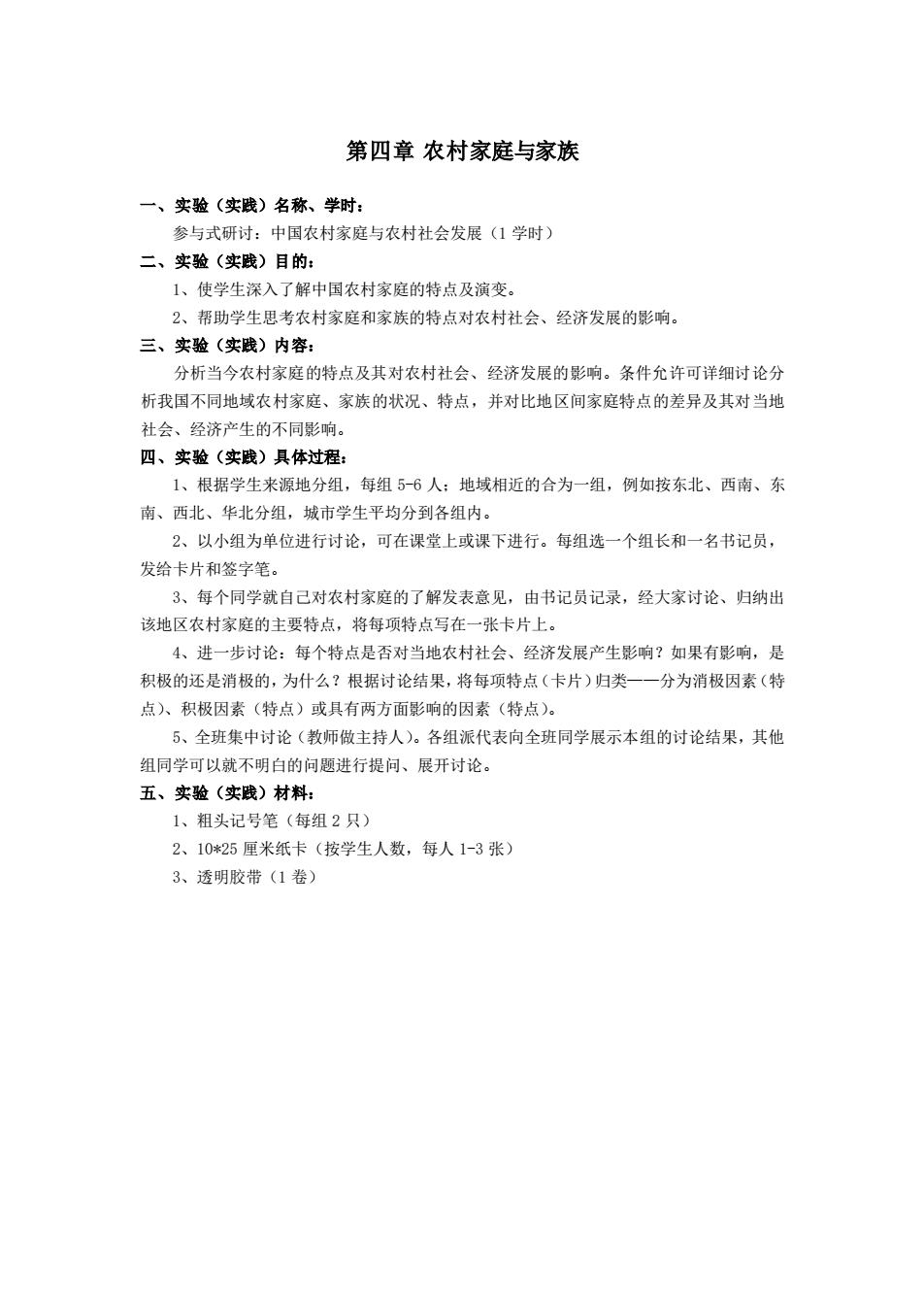 第四章 农村家庭与家族

一、实验（实践）名称、学时：

参与式研讨：中国农村家庭与农村社会发展（1 学时）

二、实验（实践）目的：

1、使学生深入了解中国农村家庭的特点及演变。

2、帮助学生思考农村家庭和家族的特点对农村社会、经济发展的影响。

三、实验（实践）内容：

分析当今农村家庭的特点及其对农村社会、经济发展的影响。条件允许可详细讨论分析我国不同地域农村家庭、家族的状况、特点，并对比地区间家庭特点的差异及其对当地社会、经济产生的不同影响。

四、实验（实践）具体过程：

1、根据学生来源地分组，每组 5-6 人；地域相近的合为一组，例如按东北、西南、东南、西北、华北分组，城市学生平均分到各组内。

2、以小组为单位进行讨论，可在课堂上或课下进行。每组选一个组长和一名书记员，发给卡片和签字笔。

3、每个同学就自己对农村家庭的了解发表意见，由书记员记录，经大家讨论、归纳出该地区农村家庭的主要特点，将每项特点写在一张卡片上。

4、进一步讨论：每个特点是否对当地农村社会、经济发展产生影响？如果有影响，是积极的还是消极的，为什么？根据讨论结果，将每项特点（卡片）归类——分为消极因素（特点）、积极因素（特点）或具有两方面影响的因素（特点）。

5、全班集中讨论（教师做主持人）。各组派代表向全班同学展示本组的讨论结果，其他组同学可以就不明白的问题进行提问、展开讨论。

五、实验（实践）材料：

1、粗头记号笔（每组 2 只）

2、10*25 厘米纸卡（按学生人数，每人 1-3 张）

3、透明胶带（1 卷）